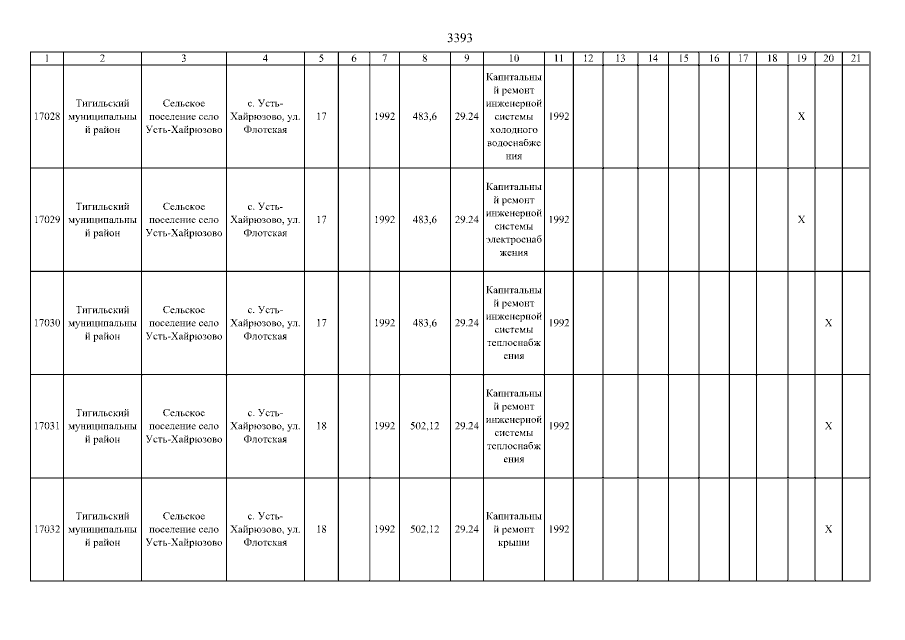 3393

| 1 | 2 | 3 | 4 | 5 | 6 | 7 | 8 | 9 | 10 | 11 | 12 | 13 | 14 | 15 | 16 | 17 | 18 | 19 | 20 | 21 |
|---|---|---|---|---|---|---|---|---|---|---|---|---|---|---|---|---|---|---|---|---|
| 17028 | Тигильский муниципальный район | Сельское поселение село Усть-Хайрюзово | с. Усть-Хайрюзово, ул. Флотская | 17 | | 1992 | 483,6 | 29.24 | Капитальный ремонт инженерной системы холодного водоснабжения | 1992 | | | | | | | | X | | |
| 17029 | Тигильский муниципальный район | Сельское поселение село Усть-Хайрюзово | с. Усть-Хайрюзово, ул. Флотская | 17 | | 1992 | 483,6 | 29.24 | Капитальный ремонт инженерной системы электроснабжения | 1992 | | | | | | | | X | | |
| 17030 | Тигильский муниципальный район | Сельское поселение село Усть-Хайрюзово | с. Усть-Хайрюзово, ул. Флотская | 17 | | 1992 | 483,6 | 29.24 | Капитальный ремонт инженерной системы теплоснабжения | 1992 | | | | | | | | | X | |
| 17031 | Тигильский муниципальный район | Сельское поселение село Усть-Хайрюзово | с. Усть-Хайрюзово, ул. Флотская | 18 | | 1992 | 502,12 | 29.24 | Капитальный ремонт инженерной системы теплоснабжения | 1992 | | | | | | | | | X | |
| 17032 | Тигильский муниципальный район | Сельское поселение село Усть-Хайрюзово | с. Усть-Хайрюзово, ул. Флотская | 18 | | 1992 | 502,12 | 29.24 | Капитальный ремонт крыши | 1992 | | | | | | | | | X | |